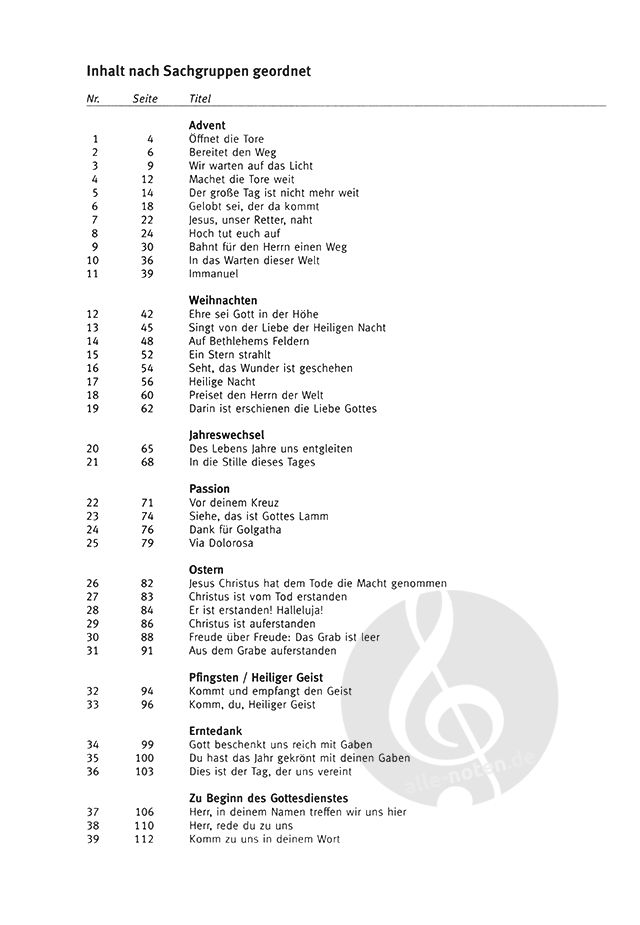 Inhalt nach Sachgruppen geordnet

| Nr. | Seite | Titel |
|---|---|---|
| | | **Advent** |
| 1 | 4 | Öffnet die Tore |
| 2 | 6 | Bereitet den Weg |
| 3 | 9 | Wir warten auf das Licht |
| 4 | 12 | Machet die Tore weit |
| 5 | 14 | Der große Tag ist nicht mehr weit |
| 6 | 18 | Gelobt sei, der da kommt |
| 7 | 22 | Jesus, unser Retter, naht |
| 8 | 24 | Hoch tut euch auf |
| 9 | 30 | Bahnt für den Herrn einen Weg |
| 10 | 36 | In das Warten dieser Welt |
| 11 | 39 | Immanuel |
| | | **Weihnachten** |
| 12 | 42 | Ehre sei Gott in der Höhe |
| 13 | 45 | Singt von der Liebe der Heiligen Nacht |
| 14 | 48 | Auf Bethlehems Feldern |
| 15 | 52 | Ein Stern strahlt |
| 16 | 54 | Seht, das Wunder ist geschehen |
| 17 | 56 | Heilige Nacht |
| 18 | 60 | Preiset den Herrn der Welt |
| 19 | 62 | Darin ist erschienen die Liebe Gottes |
| | | **Jahreswechsel** |
| 20 | 65 | Des Lebens Jahre uns entgleiten |
| 21 | 68 | In die Stille dieses Tages |
| | | **Passion** |
| 22 | 71 | Vor deinem Kreuz |
| 23 | 74 | Siehe, das ist Gottes Lamm |
| 24 | 76 | Dank für Golgatha |
| 25 | 79 | Via Dolorosa |
| | | **Ostern** |
| 26 | 82 | Jesus Christus hat dem Tode die Macht genommen |
| 27 | 83 | Christus ist vom Tod erstanden |
| 28 | 84 | Er ist erstanden! Halleluja! |
| 29 | 86 | Christus ist auferstanden |
| 30 | 88 | Freude über Freude: Das Grab ist leer |
| 31 | 91 | Aus dem Grabe auferstanden |
| | | **Pfingsten / Heiliger Geist** |
| 32 | 94 | Kommt und empfangt den Geist |
| 33 | 96 | Komm, du, Heiliger Geist |
| | | **Erntedank** |
| 34 | 99 | Gott beschenkt uns reich mit Gaben |
| 35 | 100 | Du hast das Jahr gekrönt mit deinen Gaben |
| 36 | 103 | Dies ist der Tag, der uns vereint |
| | | **Zu Beginn des Gottesdienstes** |
| 37 | 106 | Herr, in deinem Namen treffen wir uns hier |
| 38 | 110 | Herr, rede du zu uns |
| 39 | 112 | Komm zu uns in deinem Wort |

alle-noten.de